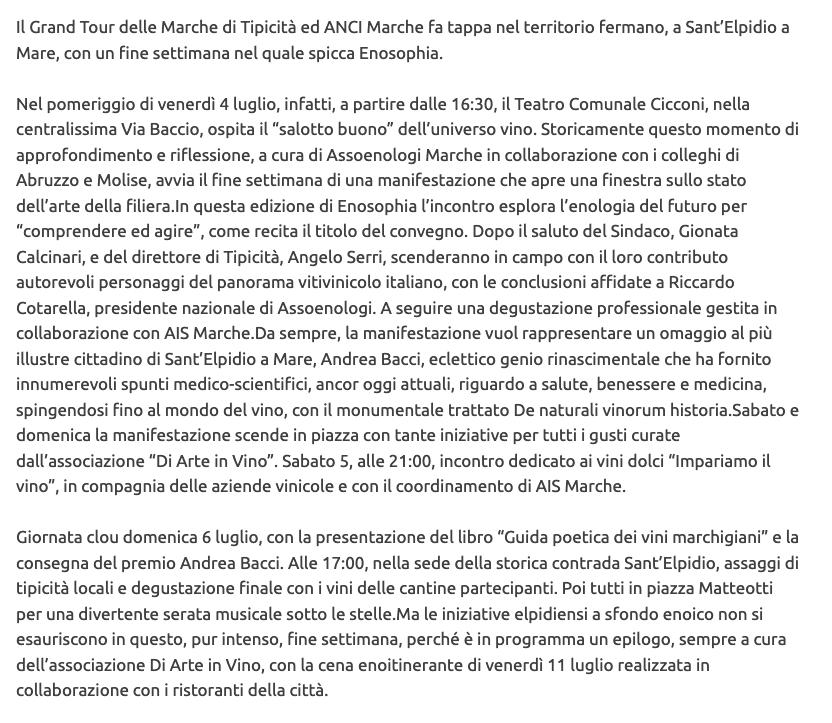 Il Grand Tour delle Marche di Tipicità ed ANCI Marche fa tappa nel territorio fermano, a Sant'Elpidio a Mare, con un fine settimana nel quale spicca Enosophia.

Nel pomeriggio di venerdì 4 luglio, infatti, a partire dalle 16:30, il Teatro Comunale Cicconi, nella centralissima Via Baccio, ospita il "salotto buono" dell'universo vino. Storicamente questo momento di approfondimento e riflessione, a cura di Assoenologi Marche in collaborazione con i colleghi di Abruzzo e Molise, avvia il fine settimana di una manifestazione che apre una finestra sullo stato dell'arte della filiera.In questa edizione di Enosophia l'incontro esplora l'enologia del futuro per "comprendere ed agire", come recita il titolo del convegno. Dopo il saluto del Sindaco, Gionata Calcinari, e del direttore di Tipicità, Angelo Serri, scenderanno in campo con il loro contributo autorevoli personaggi del panorama vitivinicolo italiano, con le conclusioni affidate a Riccardo Cotarella, presidente nazionale di Assoenologi. A seguire una degustazione professionale gestita in collaborazione con AIS Marche.Da sempre, la manifestazione vuol rappresentare un omaggio al più illustre cittadino di Sant'Elpidio a Mare, Andrea Bacci, eclettico genio rinascimentale che ha fornito innumerevoli spunti medico-scientifici, ancor oggi attuali, riguardo a salute, benessere e medicina, spingendosi fino al mondo del vino, con il monumentale trattato De naturali vinorum historia.Sabato e domenica la manifestazione scende in piazza con tante iniziative per tutti i gusti curate dall'associazione "Di Arte in Vino". Sabato 5, alle 21:00, incontro dedicato ai vini dolci "Impariamo il vino", in compagnia delle aziende vinicole e con il coordinamento di AIS Marche.

Giornata clou domenica 6 luglio, con la presentazione del libro "Guida poetica dei vini marchigiani" e la consegna del premio Andrea Bacci. Alle 17:00, nella sede della storica contrada Sant'Elpidio, assaggi di tipicità locali e degustazione finale con i vini delle cantine partecipanti. Poi tutti in piazza Matteotti per una divertente serata musicale sotto le stelle.Ma le iniziative elpidiensi a sfondo enoico non si esauriscono in questo, pur intenso, fine settimana, perché è in programma un epilogo, sempre a cura dell'associazione Di Arte in Vino, con la cena enoitinerante di venerdì 11 luglio realizzata in collaborazione con i ristoranti della città.